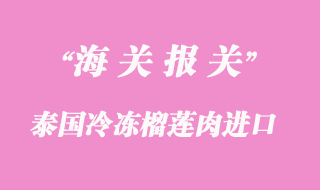 “海关报关”

泰国冷冻榴莲肉进口